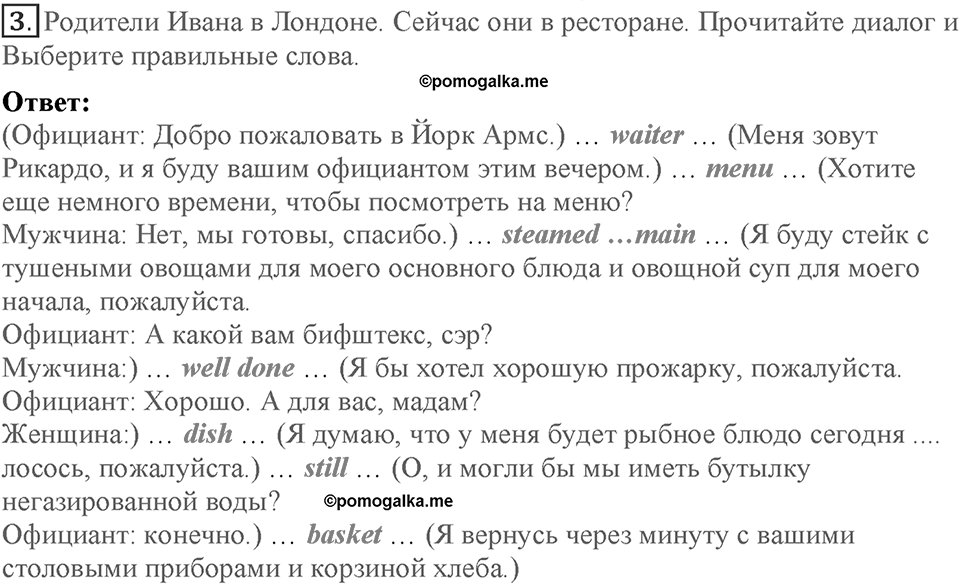 3. Родители Ивана в Лондоне. Сейчас они в ресторане. Прочитайте диалог и Выберите правильные слова.

©pomogalka.me

Ответ:

(Официант: Добро пожаловать в Йорк Армс.) … waiter … (Меня зовут Рикардо, и я буду вашим официантом этим вечером.) … menu … (Хотите еще немного времени, чтобы посмотреть на меню?
Мужчина: Нет, мы готовы, спасибо.) … steamed …main … (Я буду стейк с тушеными овощами для моего основного блюда и овощной суп для моего начала, пожалуйста.
Официант: А какой вам бифштекс, сэр?
Мужчина:) … well done … (Я бы хотел хорошую прожарку, пожалуйста.
Официант: Хорошо. А для вас, мадам?
Женщина:) … dish … (Я думаю, что у меня будет рыбное блюдо сегодня .... лосось, пожалуйста.) … still … (О, и могли бы мы иметь бутылку негазированной воды?

©pomogalka.me

Официант: конечно.) … basket … (Я вернусь через минуту с вашими столовыми приборами и корзиной хлеба.)